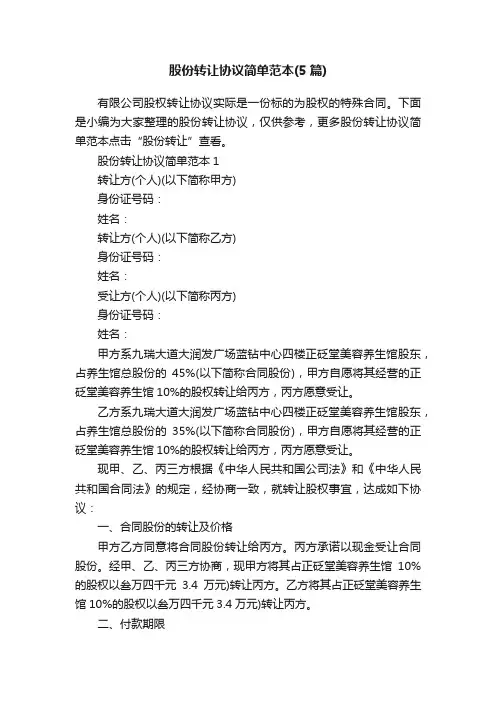 股份转让协议简单范本(5 篇)

有限公司股权转让协议实际是一份标的为股权的特殊合同。下面是小编为大家整理的股份转让协议，仅供参考，更多股份转让协议简单范本点击“股份转让”查看。

股份转让协议简单范本 1

转让方(个人)(以下简称甲方)

身份证号码：

姓名：

转让方(个人)(以下简称乙方)

身份证号码：

姓名：

受让方(个人)(以下简称丙方)

身份证号码：

姓名：

甲方系九瑞大道大润发广场蓝钻中心四楼正砭堂美容养生馆股东，占养生馆总股份的 45%(以下简称合同股份)，甲方自愿将其经营的正砭堂美容养生馆 10%的股权转让给丙方，丙方愿意受让。

乙方系九瑞大道大润发广场蓝钻中心四楼正砭堂美容养生馆股东，占养生馆总股份的 35%(以下简称合同股份)，甲方自愿将其经营的正砭堂美容养生馆 10%的股权转让给丙方，丙方愿意受让。

现甲、乙、丙三方根据《中华人民共和国公司法》和《中华人民共和国合同法》的规定，经协商一致，就转让股权事宜，达成如下协议：

一、合同股份的转让及价格

甲方乙方同意将合同股份转让给丙方。丙方承诺以现金受让合同股份。经甲、乙、丙三方协商，现甲方将其占正砭堂美容养生馆 10%的股权以叁万四千元 3.4 万元)转让丙方。乙方将其占正砭堂美容养生馆 10%的股权以叁万四千元 3.4 万元)转让丙方。

二、付款期限